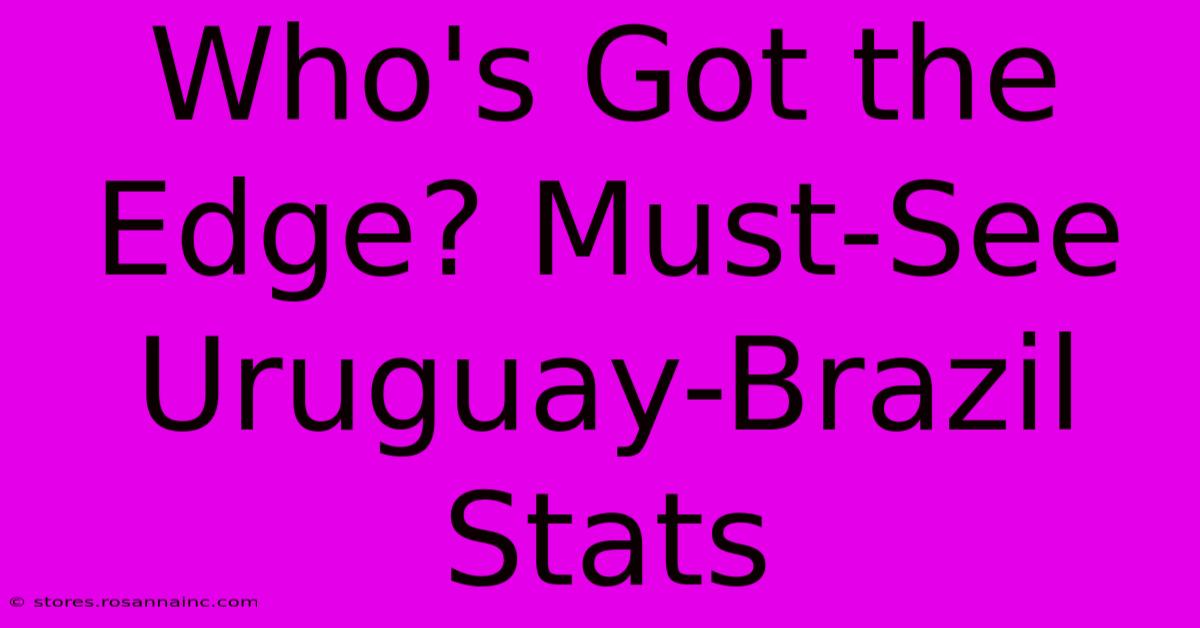 Who's Got the Edge? Must-See Uruguay-Brazil Stats

© stores.rosannainc.com